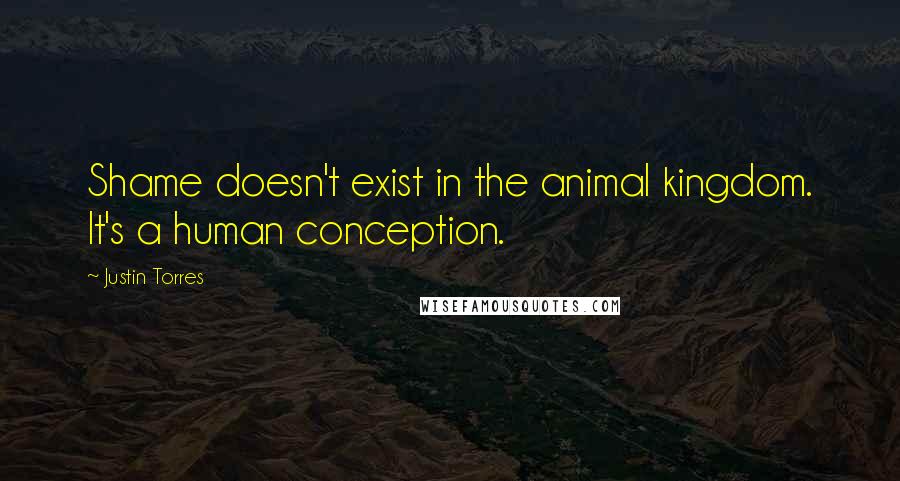 Shame doesn't exist in the animal kingdom. It's a human conception.

~ Justin Torres

WISEFAMOUSQUOTES.COM